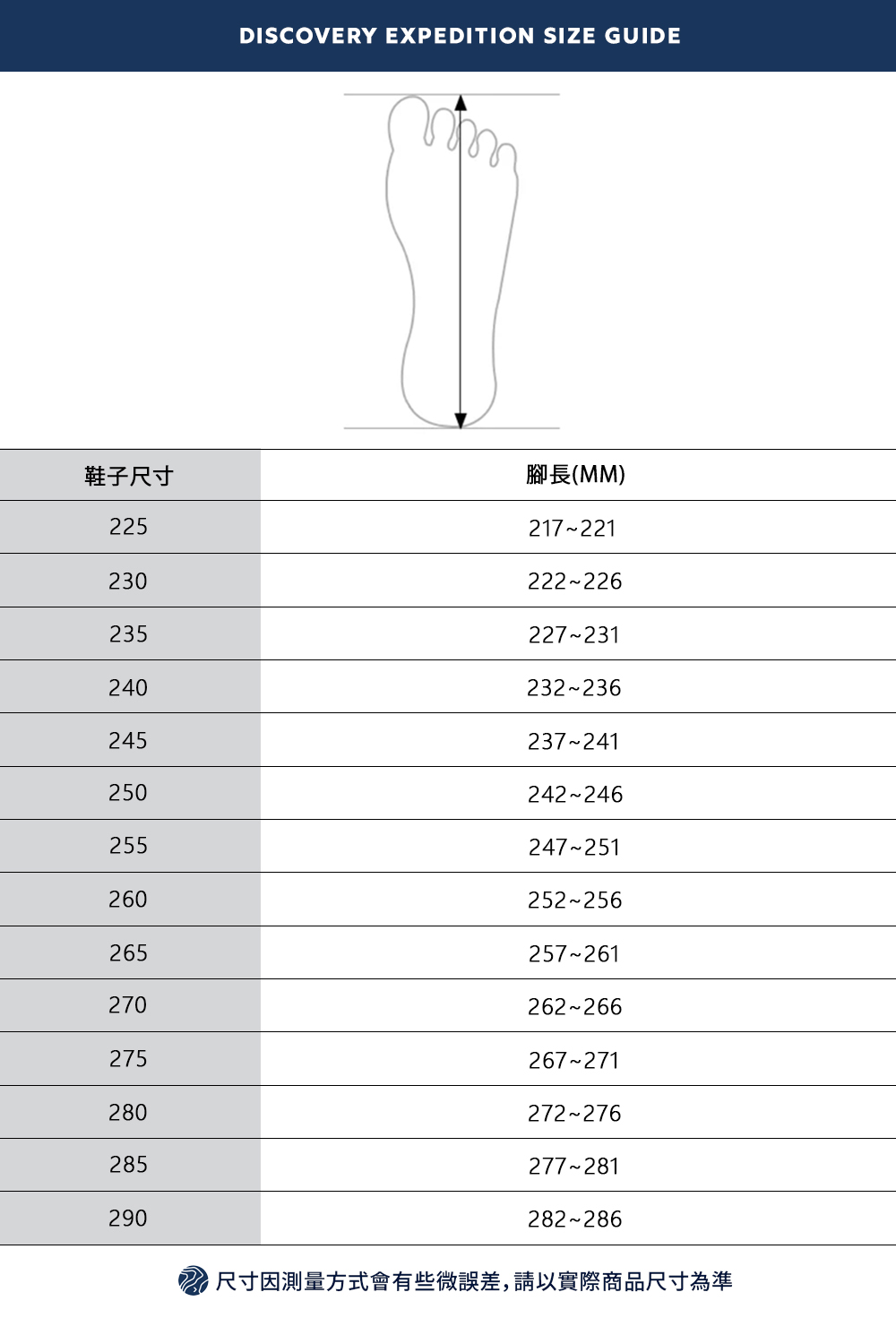 DISCOVERY EXPEDITION SIZE GUIDE

| 鞋子尺寸 | 腳長(MM) |
|---|---|
| 225 | 217~221 |
| 230 | 222~226 |
| 235 | 227~231 |
| 240 | 232~236 |
| 245 | 237~241 |
| 250 | 242~246 |
| 255 | 247~251 |
| 260 | 252~256 |
| 265 | 257~261 |
| 270 | 262~266 |
| 275 | 267~271 |
| 280 | 272~276 |
| 285 | 277~281 |
| 290 | 282~286 |

尺寸因測量方式會有些微誤差，請以實際商品尺寸為準